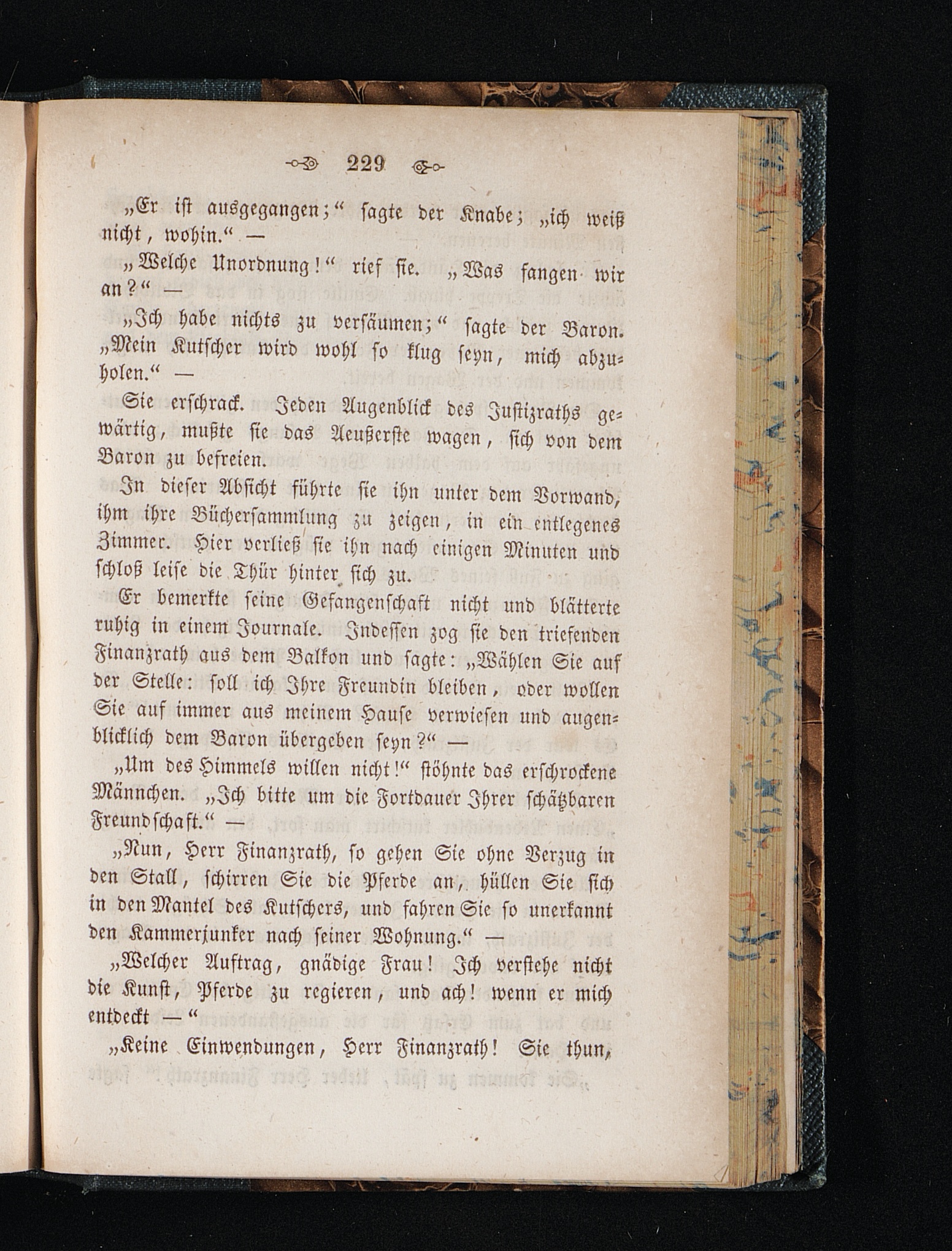 229

„Er ist ausgegangen;“ sagte der Knabe; „ich weiß nicht, wohin.“ —

„Welche Unordnung!“ rief sie. „Was fangen wir an?“ —

„Ich habe nichts zu versäumen;“ sagte der Baron. „Mein Kutscher wird wohl so klug seyn, mich abzuholen.“ —

Sie erschrack. Jeden Augenblick des Justizraths gewärtig, mußte sie das Aeußerste wagen, sich von dem Baron zu befreien.

In dieser Absicht führte sie ihn unter dem Vorwand, ihm ihre Büchersammlung zu zeigen, in ein entlegenes Zimmer. Hier verließ sie ihn nach einigen Minuten und schloß leise die Thür hinter sich zu.

Er bemerkte seine Gefangenschaft nicht und blätterte ruhig in einem Journale. Indessen zog sie den triefenden Finanzrath aus dem Balkon und sagte: „Wählen Sie auf der Stelle: soll ich Ihre Freundin bleiben, oder wollen Sie auf immer aus meinem Hause verwiesen und augenblicklich dem Baron übergeben seyn?“ —

„Um des Himmels willen nicht!“ stöhnte das erschrockene Männchen. „Ich bitte um die Fortdauer Ihrer schätzbaren Freundschaft.“ —

„Nun, Herr Finanzrath, so gehen Sie ohne Verzug in den Stall, schirren Sie die Pferde an, hüllen Sie sich in den Mantel des Kutschers, und fahren Sie so unerkannt den Kammerjunker nach seiner Wohnung.“ —

„Welcher Auftrag, gnädige Frau! Ich verstehe nicht die Kunst, Pferde zu regieren, und ach! wenn er mich entdeckt —“

„Keine Einwendungen, Herr Finanzrath! Sie thun,